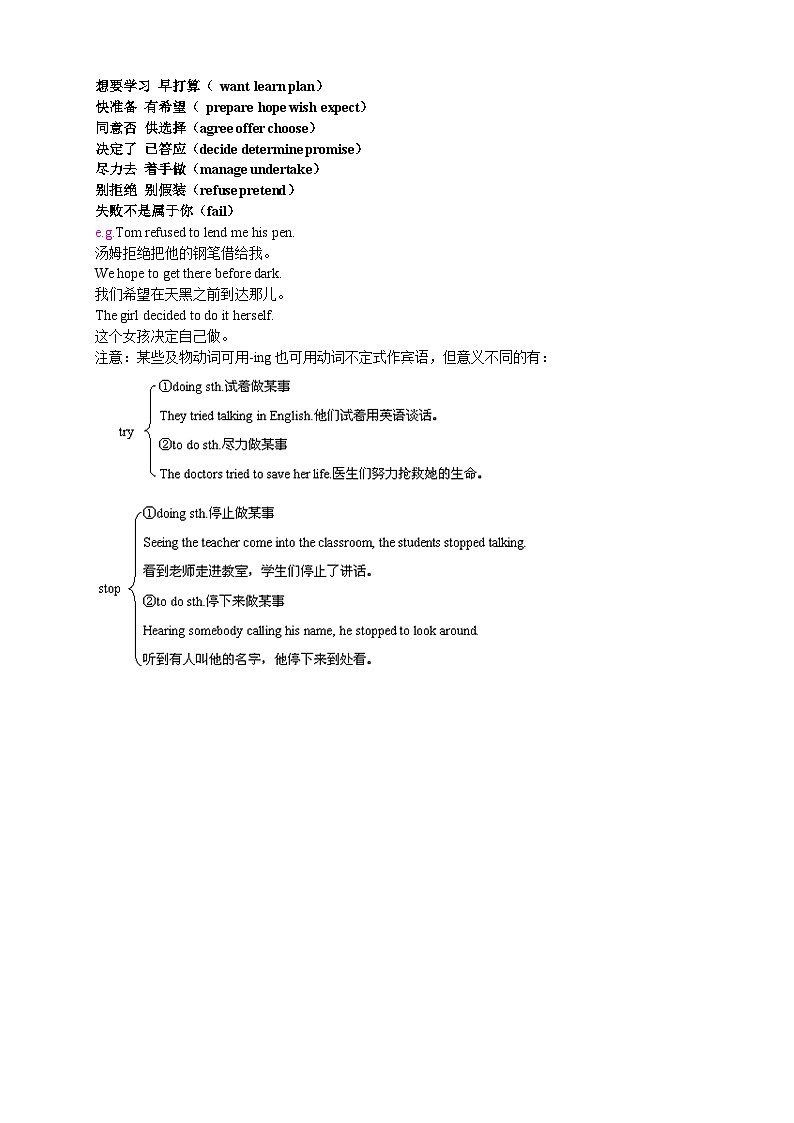 想要学习 早打算（ want learn plan）
快准备 有希望（ prepare hope wish expect）
同意否 供选择（agree offer choose）
决定了 已答应（decide determine promise）
尽力去 着手做（manage undertake）
别拒绝 别假装（refuse pretend）
失败不是属于你（fail）
e.g.Tom refused to lend me his pen.
汤姆拒绝把他的钢笔借给我。
We hope to get there before dark.
我们希望在天黑之前到达那儿。
The girl decided to do it herself.
这个女孩决定自己做。
注意：某些及物动词可用-ing 也可用动词不定式作宾语，但意义不同的有：

try
①doing sth.试着做某事
They tried talking in English.他们试着用英语谈话。
②to do sth.尽力做某事
The doctors tried to save her life.医生们努力抢救她的生命。

stop
①doing sth.停止做某事
Seeing the teacher come into the classroom, the students stopped talking.
看到老师走进教室，学生们停止了讲话。
②to do sth.停下来做某事
Hearing somebody calling his name, he stopped to look around.
听到有人叫他的名字，他停下来到处看。